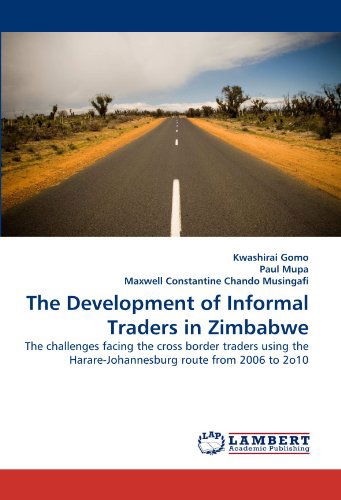 Kwashirai Gomo
Paul Mupa
Maxwell Constantine Chando Musingafi

The Development of Informal Traders in Zimbabwe

The challenges facing the cross border traders using the Harare-Johannesburg route from 2006 to 2o10

LAP LAMBERT Academic Publishing